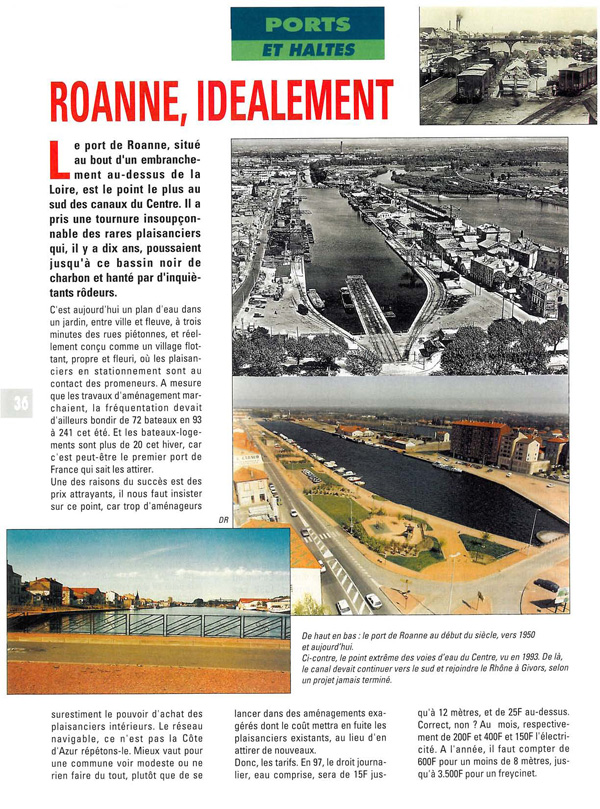 PORTS
ET HALTES

ROANNE, IDEALEMENT

Le port de Roanne, situé au bout d'un embranchement au-dessus de la Loire, est le point le plus au sud des canaux du Centre. Il a pris une tournure insoupçonnable des rares plaisanciers qui, il y a dix ans, poussaient jusqu'à ce bassin noir de charbon et hanté par d'inquiètants rôdeurs.

C'est aujourd'hui un plan d'eau dans un jardin, entre ville et fleuve, à trois minutes des rues piétonnes, et réellement conçu comme un village flottant, propre et fleuri, où les plaisanciers en stationnement sont au contact des promeneurs. A mesure que les travaux d'aménagement marchaient, la fréquentation devait d'ailleurs bondir de 72 bateaux en 93 à 241 cet été. Et les bateaux-logements sont plus de 20 cet hiver, car c'est peut-être le premier port de France qui sait les attirer.
Une des raisons du succès est des prix attrayants, il nous faut insister sur ce point, car trop d'aménageurs

36

DR

De haut en bas : le port de Roanne au début du siècle, vers 1950 et aujourd'hui.
Ci-contre, le point extrême des voies d'eau du Centre, vu en 1993. De là, le canal devait continuer vers le sud et rejoindre le Rhône à Givors, selon un projet jamais terminé.

surestiment le pouvoir d'achat des plaisanciers intérieurs. Le réseau navigable, ce n'est pas la Côte d'Azur répétons-le. Mieux vaut pour une commune voir modeste ou ne rien faire du tout, plutôt que de se lancer dans des aménagements exagérés dont le coût mettra en fuite les plaisanciers existants, au lieu d'en attirer de nouveaux.
Donc, les tarifs. En 97, le droit journalier, eau comprise, sera de 15F jusqu'à 12 mètres, et de 25F au-dessus. Correct, non ? Au mois, respectivement de 200F et 400F et 150F l'électricité. A l'année, il faut compter de 600F pour un moins de 8 mètres, jusqu'à 3.500F pour un freycinet.